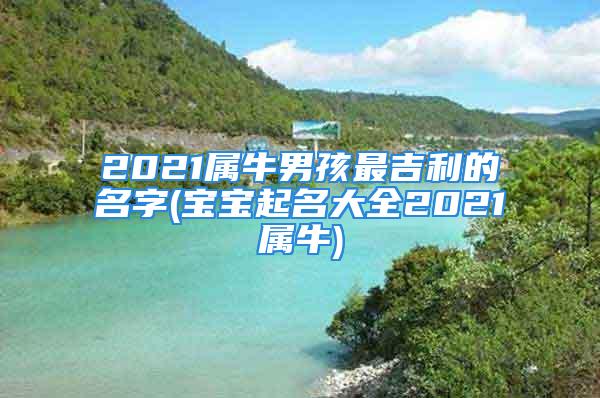 2021属牛男孩最吉利的名字(宝宝起名大全2021属牛)